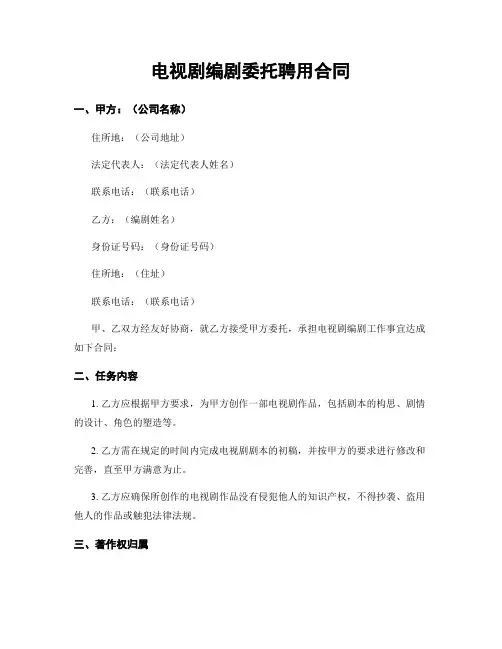 电视剧编剧委托聘用合同

一、甲方：（公司名称）

住所地：（公司地址）

法定代表人：（法定代表人姓名）

联系电话：（联系电话）

乙方：（编剧姓名）

身份证号码：（身份证号码）

住所地：（住址）

联系电话：（联系电话）

甲、乙双方经友好协商，就乙方接受甲方委托，承担电视剧编剧工作事宜达成如下合同：

二、任务内容

1. 乙方应根据甲方要求，为甲方创作一部电视剧作品，包括剧本的构思、剧情的设计、角色的塑造等。

2. 乙方需在规定的时间内完成电视剧剧本的初稿，并按甲方的要求进行修改和完善，直至甲方满意为止。

3. 乙方应确保所创作的电视剧作品没有侵犯他人的知识产权，不得抄袭、盗用他人的作品或触犯法律法规。

三、著作权归属